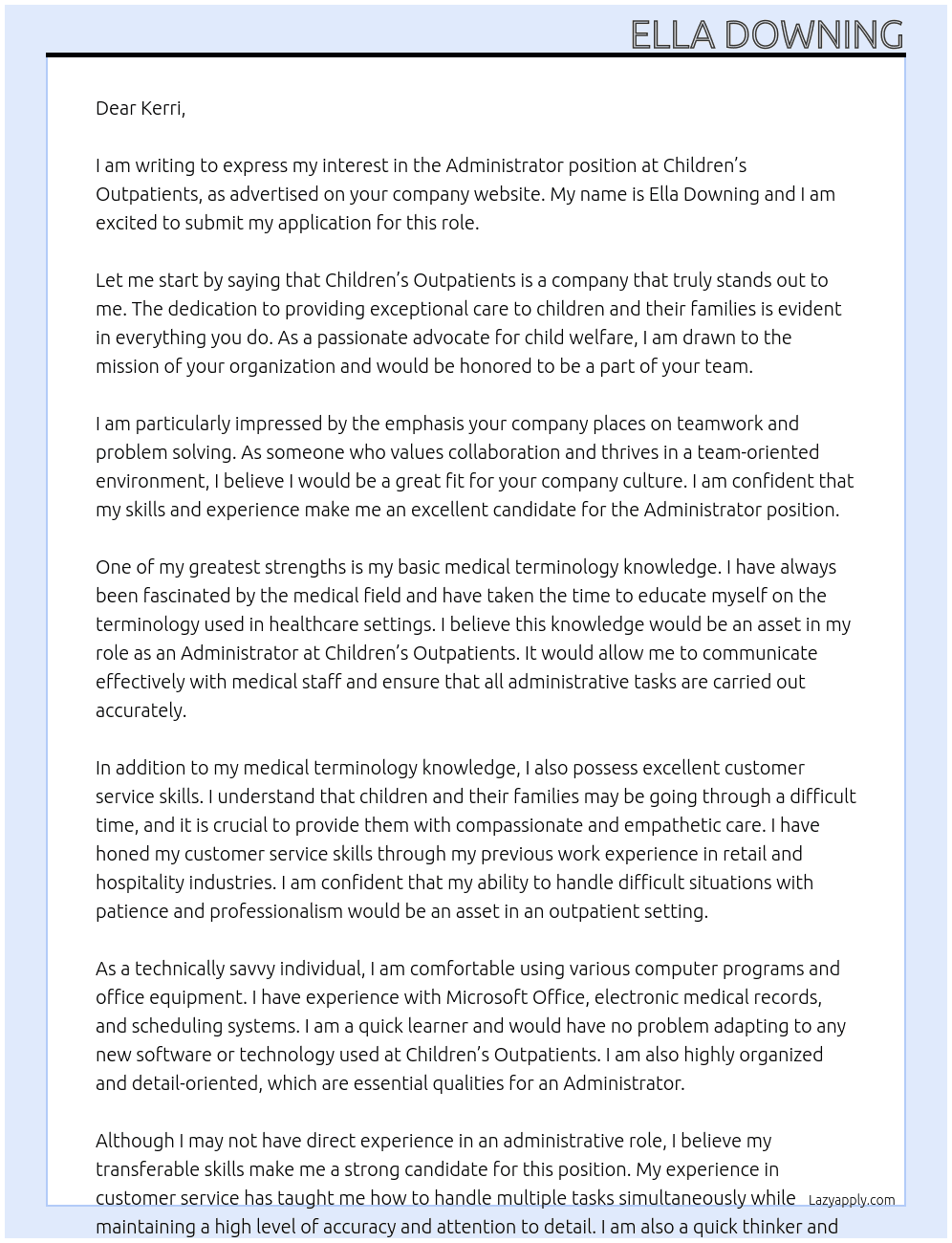 ELLA DOWNING

Dear Kerri,

I am writing to express my interest in the Administrator position at Children's Outpatients, as advertised on your company website. My name is Ella Downing and I am excited to submit my application for this role.

Let me start by saying that Children's Outpatients is a company that truly stands out to me. The dedication to providing exceptional care to children and their families is evident in everything you do. As a passionate advocate for child welfare, I am drawn to the mission of your organization and would be honored to be a part of your team.

I am particularly impressed by the emphasis your company places on teamwork and problem solving. As someone who values collaboration and thrives in a team-oriented environment, I believe I would be a great fit for your company culture. I am confident that my skills and experience make me an excellent candidate for the Administrator position.

One of my greatest strengths is my basic medical terminology knowledge. I have always been fascinated by the medical field and have taken the time to educate myself on the terminology used in healthcare settings. I believe this knowledge would be an asset in my role as an Administrator at Children's Outpatients. It would allow me to communicate effectively with medical staff and ensure that all administrative tasks are carried out accurately.

In addition to my medical terminology knowledge, I also possess excellent customer service skills. I understand that children and their families may be going through a difficult time, and it is crucial to provide them with compassionate and empathetic care. I have honed my customer service skills through my previous work experience in retail and hospitality industries. I am confident that my ability to handle difficult situations with patience and professionalism would be an asset in an outpatient setting.

As a technically savvy individual, I am comfortable using various computer programs and office equipment. I have experience with Microsoft Office, electronic medical records, and scheduling systems. I am a quick learner and would have no problem adapting to any new software or technology used at Children's Outpatients. I am also highly organized and detail-oriented, which are essential qualities for an Administrator.

Although I may not have direct experience in an administrative role, I believe my transferable skills make me a strong candidate for this position. My experience in customer service has taught me how to handle multiple tasks simultaneously while maintaining a high level of accuracy and attention to detail. I am also a quick thinker and

Lazyapply.com